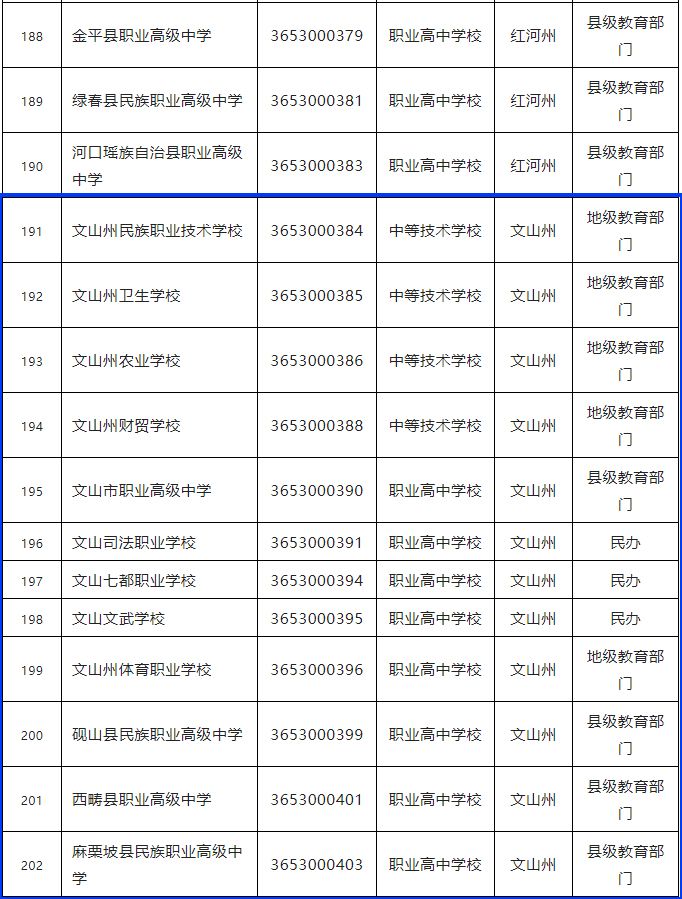 | 188 | 金平县职业高级中学 | 3653000379 | 职业高中学校 | 红河州 | 县级教育部门 |
|---|---|---|---|---|---|
| 189 | 绿春县民族职业高级中学 | 3653000381 | 职业高中学校 | 红河州 | 县级教育部门 |
| 190 | 河口瑶族自治县职业高级中学 | 3653000383 | 职业高中学校 | 红河州 | 县级教育部门 |
| 191 | 文山州民族职业技术学校 | 3653000384 | 中等技术学校 | 文山州 | 地级教育部门 |
| 192 | 文山州卫生学校 | 3653000385 | 中等技术学校 | 文山州 | 地级教育部门 |
| 193 | 文山州农业学校 | 3653000386 | 中等技术学校 | 文山州 | 地级教育部门 |
| 194 | 文山州财贸学校 | 3653000388 | 中等技术学校 | 文山州 | 地级教育部门 |
| 195 | 文山市职业高级中学 | 3653000390 | 职业高中学校 | 文山州 | 县级教育部门 |
| 196 | 文山司法职业学校 | 3653000391 | 职业高中学校 | 文山州 | 民办 |
| 197 | 文山七都职业学校 | 3653000394 | 职业高中学校 | 文山州 | 民办 |
| 198 | 文山文武学校 | 3653000395 | 职业高中学校 | 文山州 | 民办 |
| 199 | 文山州体育职业学校 | 3653000396 | 职业高中学校 | 文山州 | 地级教育部门 |
| 200 | 砚山县民族职业高级中学 | 3653000399 | 职业高中学校 | 文山州 | 县级教育部门 |
| 201 | 西畴县职业高级中学 | 3653000401 | 职业高中学校 | 文山州 | 县级教育部门 |
| 202 | 麻栗坡县民族职业高级中学 | 3653000403 | 职业高中学校 | 文山州 | 县级教育部门 |